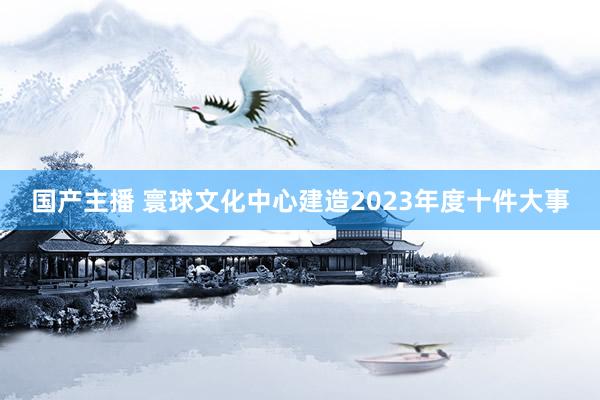 国产主播 寰球文化中心建造2023年度十件大事